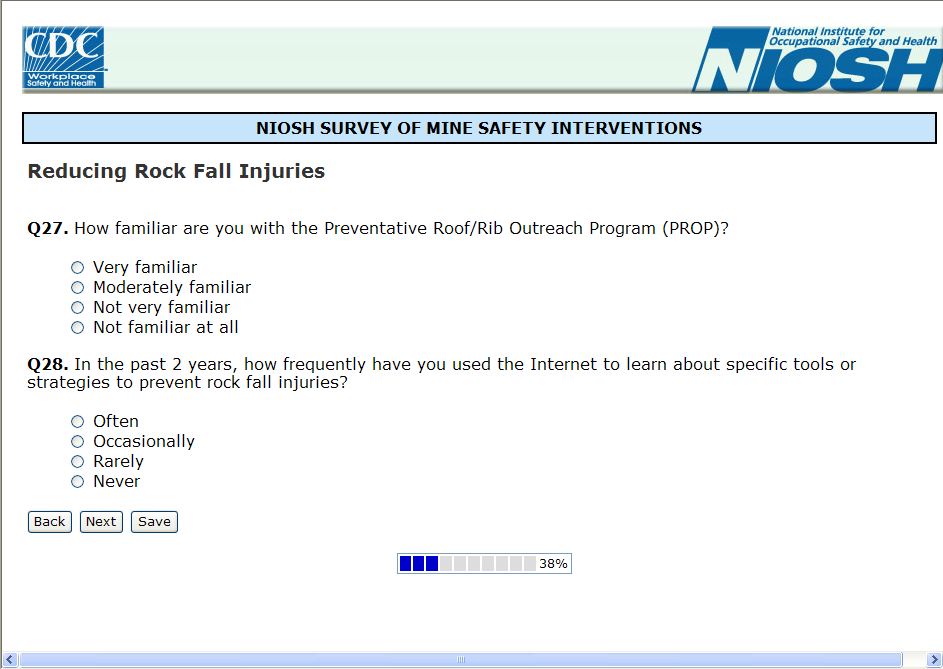 CDC Workplace Safety and Health

National Institute for Occupational Safety and Health NIOSH

NIOSH SURVEY OF MINE SAFETY INTERVENTIONS

Reducing Rock Fall Injuries

Q27. How familiar are you with the Preventative Roof/Rib Outreach Program (PROP)?

Very familiar
Moderately familiar
Not very familiar
Not familiar at all

Q28. In the past 2 years, how frequently have you used the Internet to learn about specific tools or strategies to prevent rock fall injuries?

Often
Occasionally
Rarely
Never

Back Next Save

38%